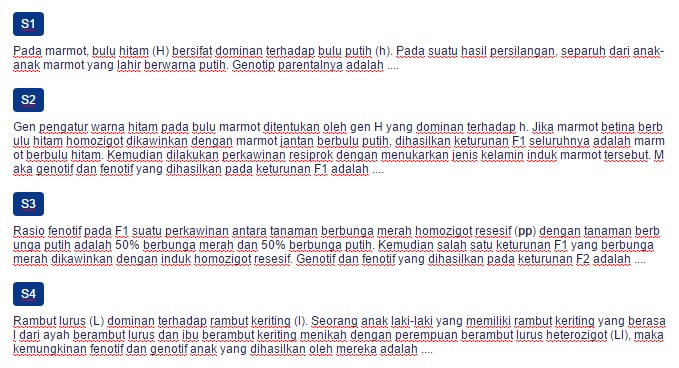 S1

Pada marmot, bulu hitam (H) bersifat dominan terhadap bulu putih (h). Pada suatu hasil persilangan, separuh dari anak-anak marmot yang lahir berwarna putih. Genotip parentalnya adalah ....

S2

Gen pengatur warna hitam pada bulu marmot ditentukan oleh gen H yang dominan terhadap h. Jika marmot betina berb ulu hitam homozigot dikawinkan dengan marmot jantan berbulu putih, dihasilkan keturunan F1 seluruhnya adalah marm ot berbulu hitam. Kemudian dilakukan perkawinan resiprok dengan menukarkan jenis kelamin induk marmot tersebut. M aka genotif dan fenotif yang dihasilkan pada keturunan F1 adalah ....

S3

Rasio fenotif pada F1 suatu perkawinan antara tanaman berbunga merah homozigot resesif (pp) dengan tanaman berb unga putih adalah 50% berbunga merah dan 50% berbunga putih. Kemudian salah satu keturunan F1 yang berbunga merah dikawinkan dengan induk homozigot resesif. Genotif dan fenotif yang dihasilkan pada keturunan F2 adalah ....

S4

Rambut lurus (L) dominan terhadap rambut keriting (l). Seorang anak laki-laki yang memiliki rambut keriting yang berasa l dari ayah berambut lurus dan ibu berambut keriting menikah dengan perempuan berambut lurus heterozigot (Ll), maka kemungkinan fenotif dan genotif anak yang dihasilkan oleh mereka adalah ....